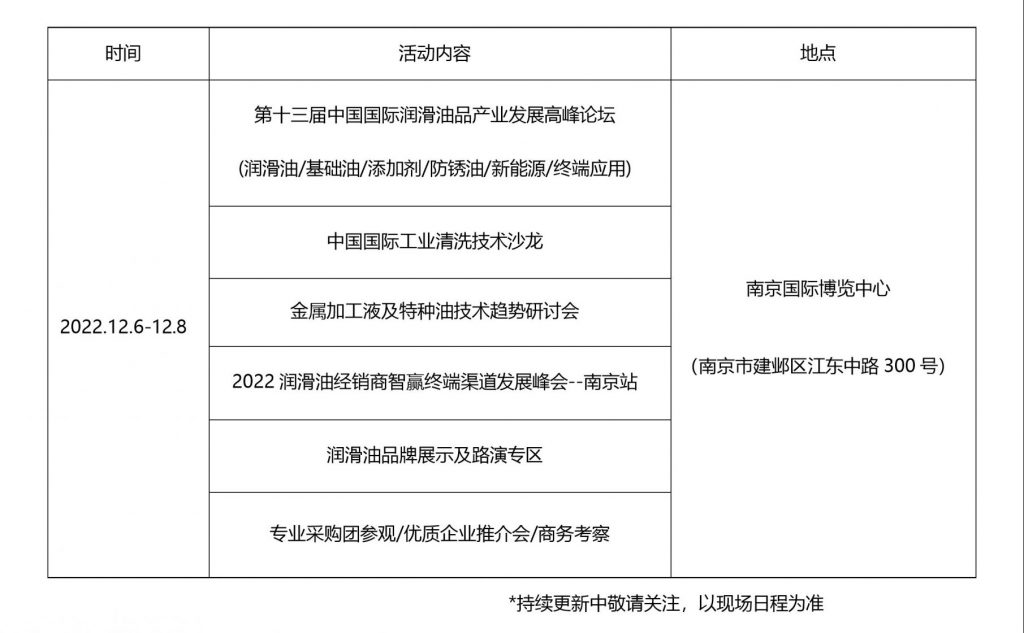 | 时间 | 活动内容 | 地点 |
|---|---|---|
| 2022.12.6-12.8 | 第十三届中国国际润滑油品产业发展高峰论坛 (润滑油/基础油/添加剂/防锈油/新能源/终端应用) | 南京国际博览中心 (南京市建邺区江东中路 300 号) |
| | 中国国际工业清洗技术沙龙 | |
| | 金属加工液及特种油技术趋势研讨会 | |
| | 2022 润滑油经销商智赢终端渠道发展峰会--南京站 | |
| | 润滑油品牌展示及路演专区 | |
| | 专业采购团参观/优质企业推介会/商务考察 | |

*持续更新中敬请关注，以现场日程为准